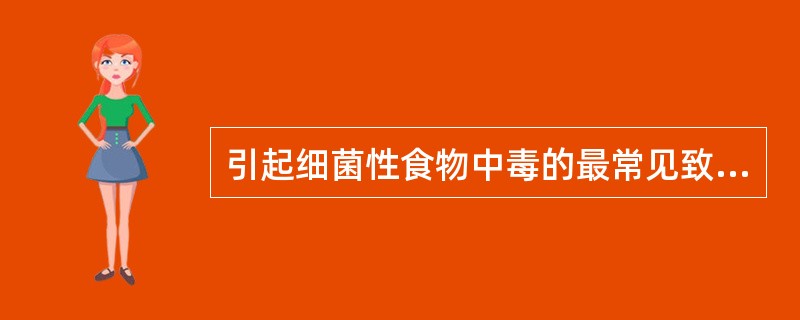 引起细菌性食物中毒的最常见致...